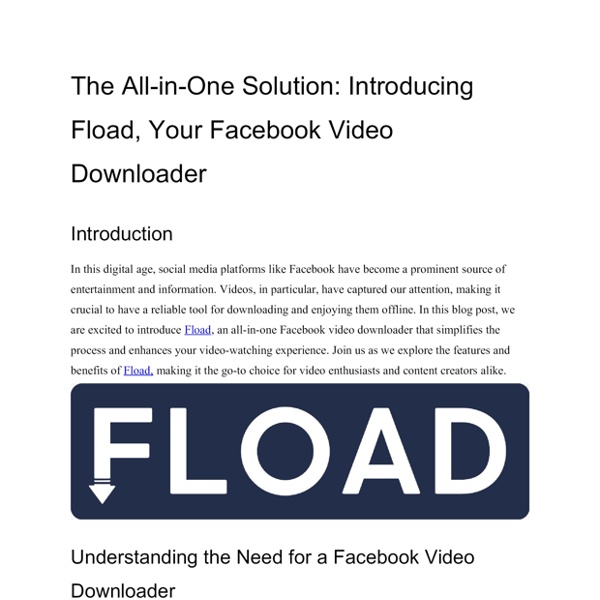 The All-in-One Solution: Introducing Fload, Your Facebook Video Downloader

Introduction

In this digital age, social media platforms like Facebook have become a prominent source of entertainment and information. Videos, in particular, have captured our attention, making it crucial to have a reliable tool for downloading and enjoying them offline. In this blog post, we are excited to introduce Fload, an all-in-one Facebook video downloader that simplifies the process and enhances your video-watching experience. Join us as we explore the features and benefits of Fload, making it the go-to choice for video enthusiasts and content creators alike.

FLOAD

Understanding the Need for a Facebook Video Downloader